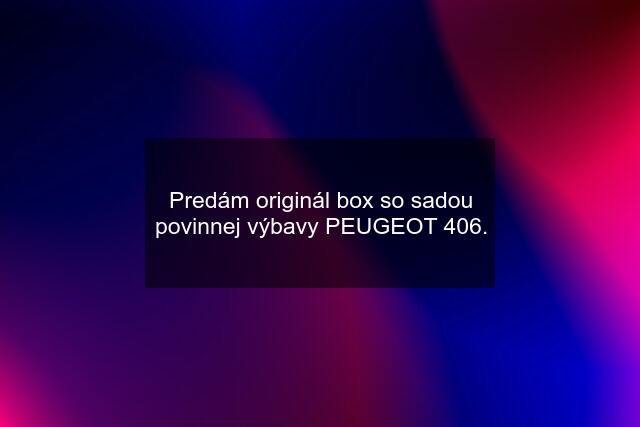 Predám originál box so sadou povinnej výbavy PEUGEOT 406.